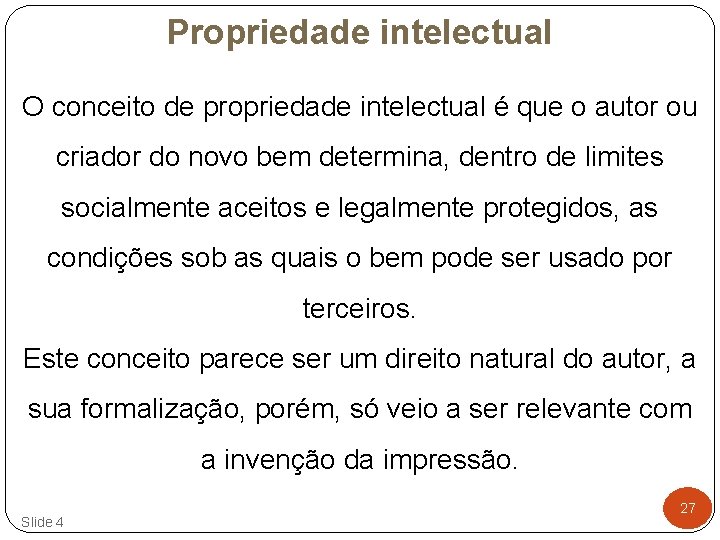 Propriedade intelectual

O conceito de propriedade intelectual é que o autor ou criador do novo bem determina, dentro de limites socialmente aceitos e legalmente protegidos, as condições sob as quais o bem pode ser usado por terceiros.

Este conceito parece ser um direito natural do autor, a sua formalização, porém, só veio a ser relevante com a invenção da impressão.

Slide 4

27